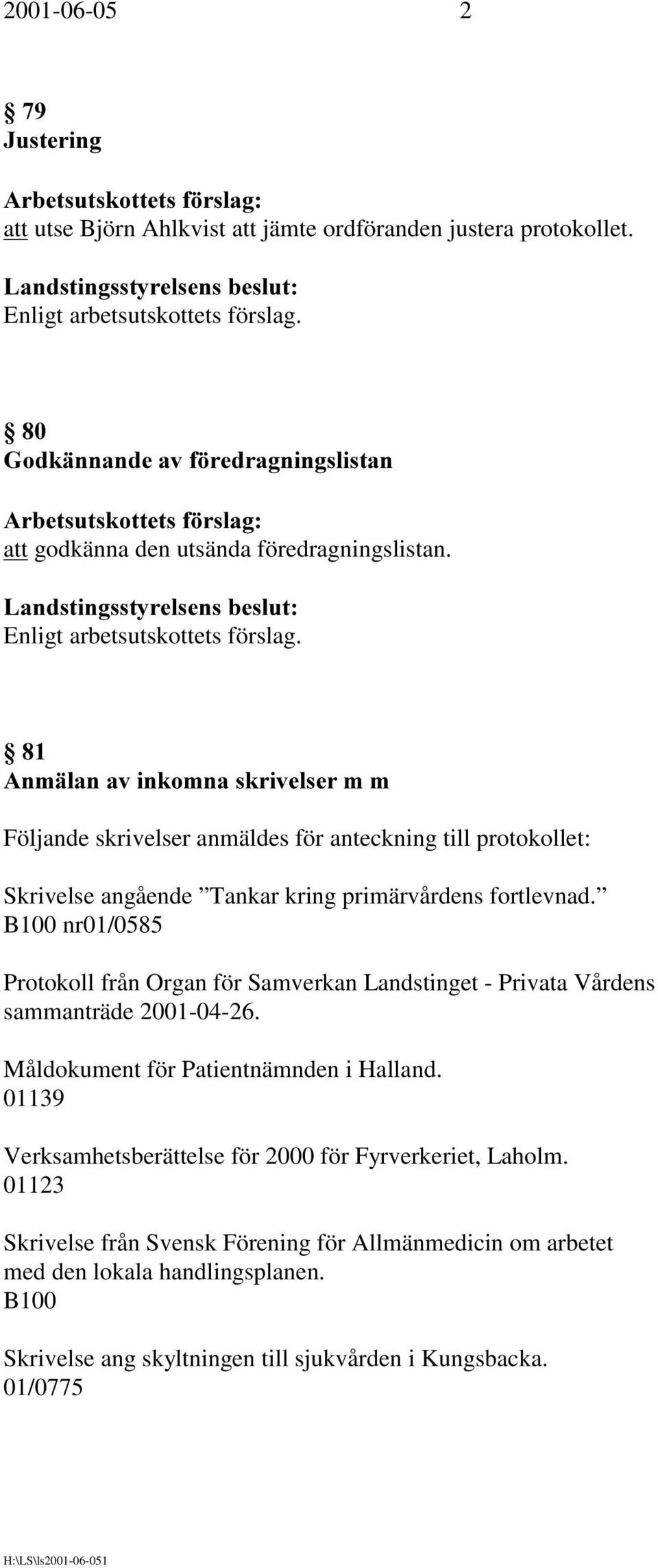 2001-06-05 2

§ 79
Justering

Arbetsutskottets förslag:
att utse Björn Ahlkvist att jämte ordföranden justera protokollet.

Landstingsstyrelsens beslut:
Enligt arbetsutskottets förslag.

§ 80
Godkännande av föredragningslistan

Arbetsutskottets förslag:
att godkänna den utsända föredragningslistan.

Landstingsstyrelsens beslut:
Enligt arbetsutskottets förslag.

§ 81
Anmälan av inkomna skrivelser m m

Följande skrivelser anmäldes för anteckning till protokollet:

Skrivelse angående ”Tankar kring primärvårdens fortlevnad.”
B100 nr01/0585

Protokoll från Organ för Samverkan Landstinget - Privata Vårdens sammanträde 2001-04-26.

Måldokument för Patientnämnden i Halland.
01139

Verksamhetsberättelse för 2000 för Fyrverkeriet, Laholm.
01123

Skrivelse från Svensk Förening för Allmänmedicin om arbetet med den lokala handlingsplanen.
B100

Skrivelse ang skyltningen till sjukvården i Kungsbacka.
01/0775

H:\LS\ls2001-06-051